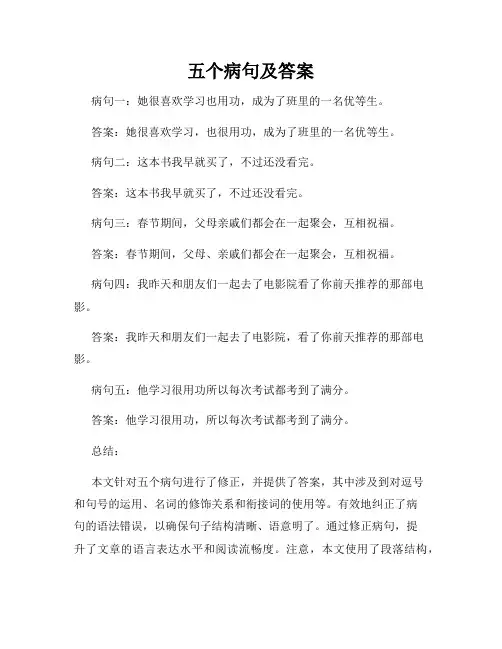 五个病句及答案

病句一：她很喜欢学习也用功，成为了班里的一名优等生。

答案：她很喜欢学习，也很用功，成为了班里的一名优等生。

病句二：这本书我早就买了，不过还没看完。

答案：这本书我早就买了，不过还没看完。

病句三：春节期间，父母亲戚们都会在一起聚会，互相祝福。

答案：春节期间，父母、亲戚们都会在一起聚会，互相祝福。

病句四：我昨天和朋友们一起去了电影院看了你前天推荐的那部电影。

答案：我昨天和朋友们一起去了电影院，看了你前天推荐的那部电影。

病句五：他学习很用功所以每次考试都考到了满分。

答案：他学习很用功，所以每次考试都考到了满分。

总结：

本文针对五个病句进行了修正，并提供了答案，其中涉及到对逗号和句号的运用、名词的修饰关系和衔接词的使用等。有效地纠正了病句的语法错误，以确保句子结构清晰、语意明了。通过修正病句，提升了文章的语言表达水平和阅读流畅度。注意，本文使用了段落结构，